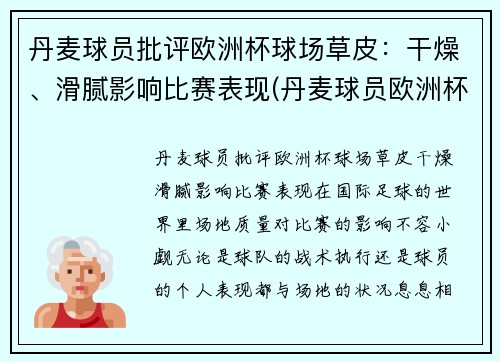 丹麦球员批评欧洲杯球场草皮：干燥、滑腻影响比赛表现(丹麦球员欧洲杯

丹麦球员批评欧洲杯球场草皮干燥滑腻影响比赛表现在国际足球的世界里场地质量对比赛的影响不容小觑无论是球队的战术执行还是球员的个人表现都与场地的状况息息相